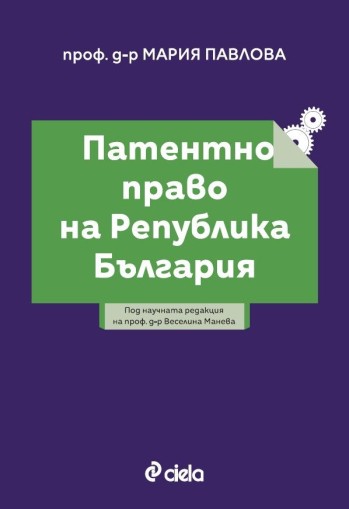 проф. д-р МАРИЯ ПАВЛОВА

Патентно право на Република България

Под научната редакция на проф. д-р Веселина Манева

ciela